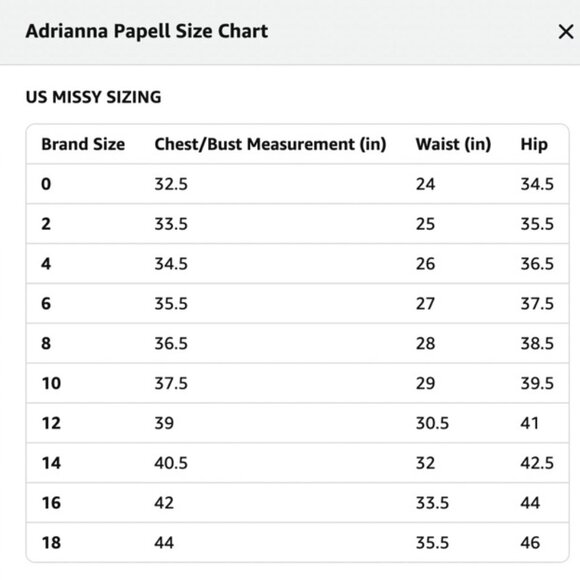 Adrianna Papell Size Chart ×

US MISSY SIZING

| Brand Size | Chest/Bust Measurement (in) | Waist (in) | Hip |
|---|---|---|---|
| 0 | 32.5 | 24 | 34.5 |
| 2 | 33.5 | 25 | 35.5 |
| 4 | 34.5 | 26 | 36.5 |
| 6 | 35.5 | 27 | 37.5 |
| 8 | 36.5 | 28 | 38.5 |
| 10 | 37.5 | 29 | 39.5 |
| 12 | 39 | 30.5 | 41 |
| 14 | 40.5 | 32 | 42.5 |
| 16 | 42 | 33.5 | 44 |
| 18 | 44 | 35.5 | 46 |